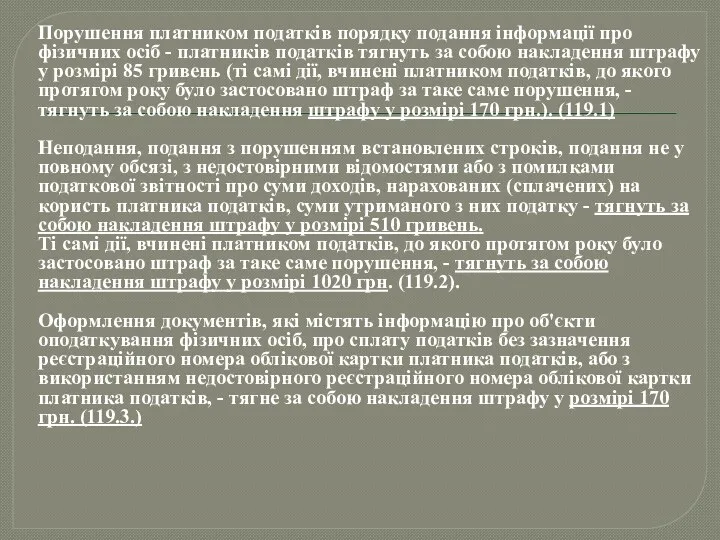 Порушення платником податків порядку подання інформації про фізичних осіб - платників податків тягнуть за собою накладення штрафу у розмірі 85 гривень (ті самі дії, вчинені платником податків, до якого протягом року було застосовано штраф за таке саме порушення, - тягнуть за собою накладення штрафу у розмірі 170 грн.). (119.1)

Неподання, подання з порушенням встановлених строків, подання не у повному обсязі, з недостовірними відомостями або з помилками податкової звітності про суми доходів, нарахованих (сплачених) на користь платника податків, суми утриманого з них податку - тягнуть за собою накладення штрафу у розмірі 510 гривень.
Ті самі дії, вчинені платником податків, до якого протягом року було застосовано штраф за таке саме порушення, - тягнуть за собою накладення штрафу у розмірі 1020 грн. (119.2).

Оформлення документів, які містять інформацію про об'єкти оподаткування фізичних осіб, про сплату податків без зазначення реєстраційного номера облікової картки платника податків, або з використанням недостовірного реєстраційного номера облікової картки платника податків, - тягне за собою накладення штрафу у розмірі 170 грн. (119.3.)